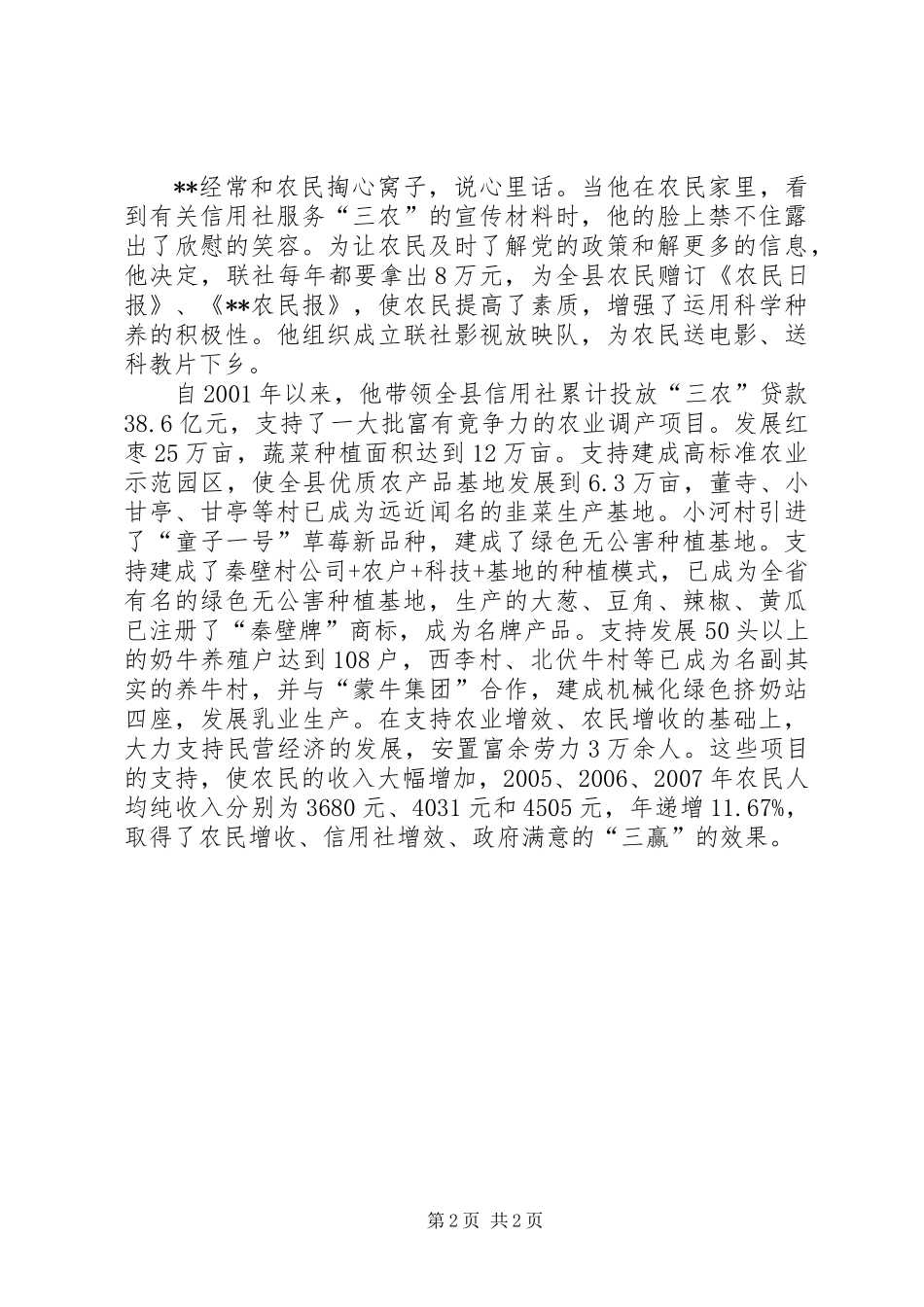 **经常和农民掏心窝子，说心里话。当他在农民家里，看到有关信用社服务“三农”的宣传材料时，他的脸上禁不住露出了欣慰的笑容。为让农民及时了解党的政策和解更多的信息，他决定，联社每年都要拿出8万元，为全县农民赠订《农民日报》、《**农民报》，使农民提高了素质，增强了运用科学种养的积极性。他组织成立联社影视放映队，为农民送电影、送科教片下乡。

自2001年以来，他带领全县信用社累计投放“三农”贷款38.6亿元，支持了一大批富有竞争力的农业调产项目。发展红枣25万亩，蔬菜种植面积达到12万亩。支持建成高标准农业示范园区，使全县优质农产品基地发展到6.3万亩，董寺、小甘亭、甘亭等村已成为远近闻名的韭菜生产基地。小河村引进了“童子一号”草莓新品种，建成了绿色无公害种植基地。支持建成了秦壁村公司+农户+科技+基地的种植模式，已成为全省有名的绿色无公害种植基地，生产的大葱、豆角、辣椒、黄瓜已注册了“秦壁牌”商标，成为名牌产品。支持发展50头以上的奶牛养殖户达到108户，西李村、北伏牛村等已成为名副其实的养牛村，并与“蒙牛集团”合作，建成机械化绿色挤奶站四座，发展乳业生产。在支持农业增效、农民增收的基础上，大力支持民营经济的发展，安置富余劳力3万余人。这些项目的支持，使农民的收入大幅增加，2005、2006、2007年农民人均纯收入分别为3680元、4031元和4505元，年递增11.67%，取得了农民增收、信用社增效、政府满意的“三赢”的效果。

第2页 共2页